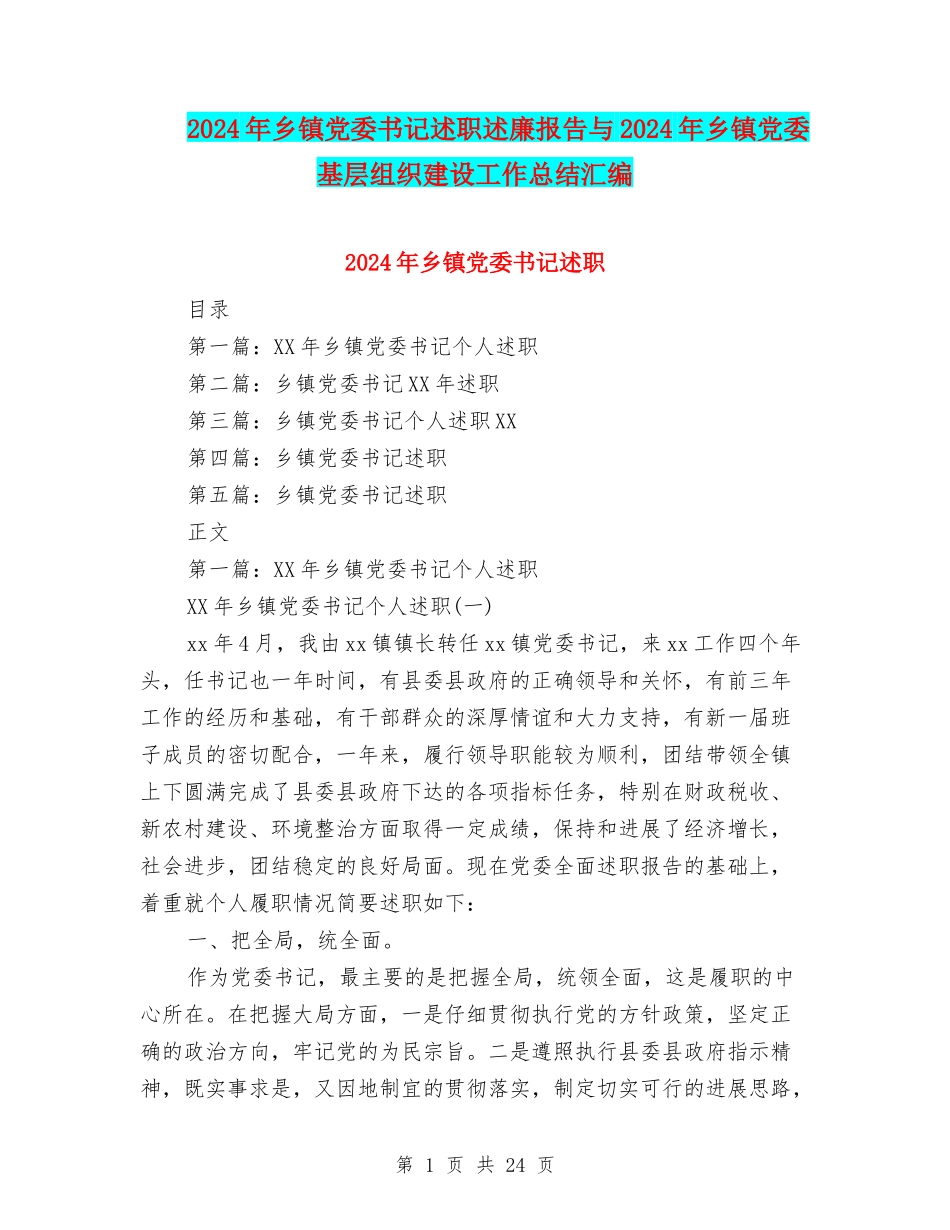 2024年乡镇党委书记述职述廉报告与2024年乡镇党委基层组织建设工作总结汇编

2024年乡镇党委书记述职

目录

第一篇：XX年乡镇党委书记个人述职

第二篇：乡镇党委书记XX年述职

第三篇：乡镇党委书记个人述职XX

第四篇：乡镇党委书记述职

第五篇：乡镇党委书记述职

正文

第一篇：XX年乡镇党委书记个人述职

XX年乡镇党委书记个人述职(一)

xx年4月，我由xx镇镇长转任xx镇党委书记，来xx工作四个年头，任书记也一年时间，有县委县政府的正确领导和关怀，有前三年工作的经历和基础，有干部群众的深厚情谊和大力支持，有新一届班子成员的密切配合，一年来，履行领导职能较为顺利，团结带领全镇上下圆满完成了县委县政府下达的各项指标任务，特别在财政税收、新农村建设、环境整治方面取得一定成绩，保持和进展了经济增长，社会进步，团结稳定的良好局面。现在党委全面述职报告的基础上，着重就个人履职情况简要述职如下：

一、把全局，统全面。

作为党委书记，最主要的是把握全局，统领全面，这是履职的中心所在。在把握大局方面，一是仔细贯彻执行党的方针政策，坚定正确的政治方向，牢记党的为民宗旨。二是遵照执行县委县政府指示精神，既实事求是，又因地制宜的贯彻落实，制定切实可行的进展思路，

第 1 页 共 24 页